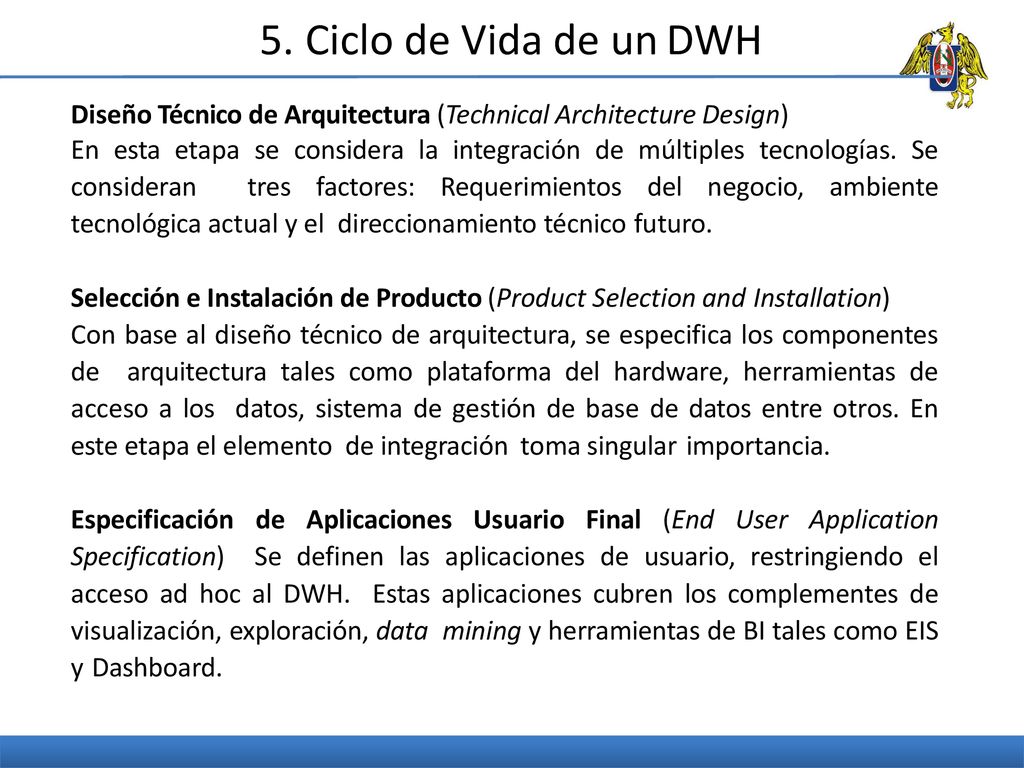 5. Ciclo de Vida de un DWH

Diseño Técnico de Arquitectura (Technical Architecture Design)
En esta etapa se considera la integración de múltiples tecnologías. Se consideran tres factores: Requerimientos del negocio, ambiente tecnológica actual y el direccionamiento técnico futuro.

Selección e Instalación de Producto (Product Selection and Installation)
Con base al diseño técnico de arquitectura, se especifica los componentes de arquitectura tales como plataforma del hardware, herramientas de acceso a los datos, sistema de gestión de base de datos entre otros. En este etapa el elemento de integración toma singular importancia.

Especificación de Aplicaciones Usuario Final (End User Application Specification) Se definen las aplicaciones de usuario, restringiendo el acceso ad hoc al DWH. Estas aplicaciones cubren los complementes de visualización, exploración, data mining y herramientas de BI tales como EIS y Dashboard.